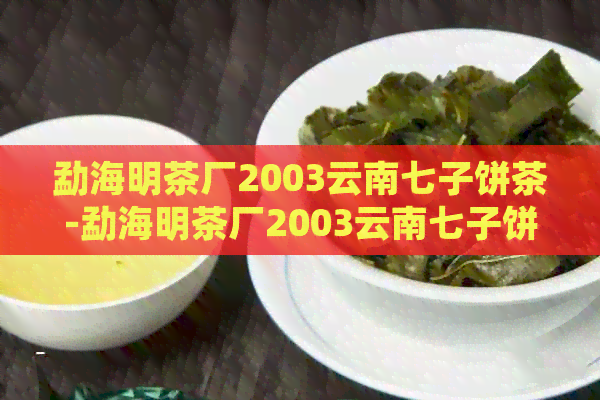 勐海明茶厂2003云南七子饼茶-勐海明茶厂2003云南七子饼